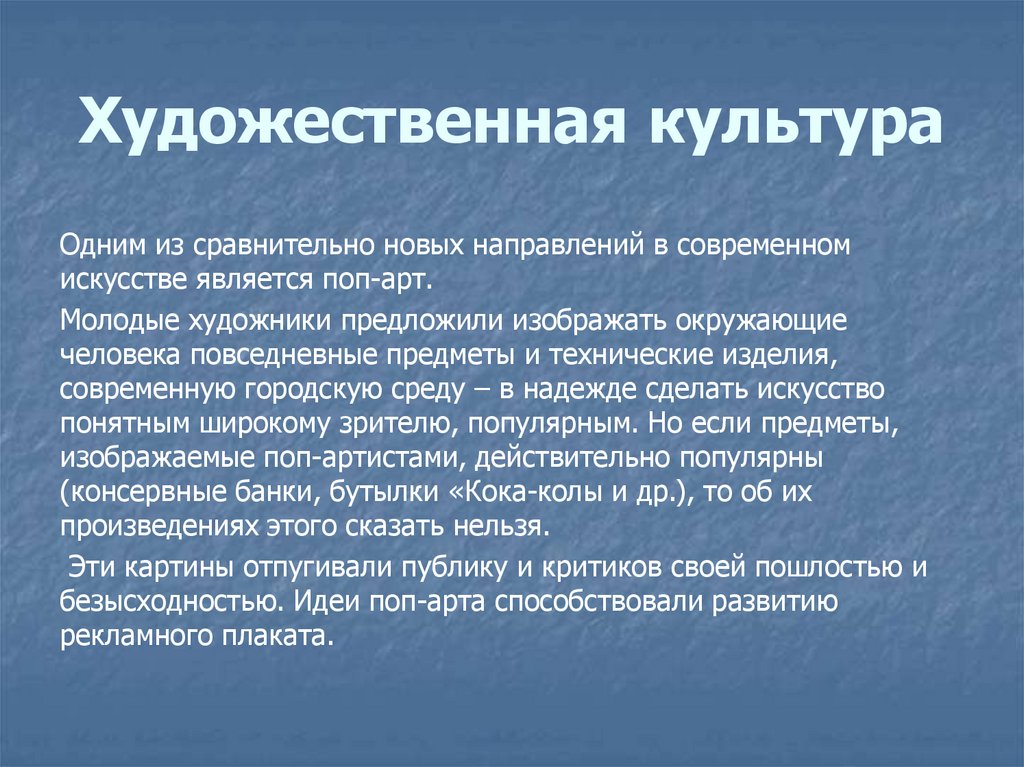 Художественная культура

Одним из сравнительно новых направлений в современном искусстве является поп-арт.

Молодые художники предложили изображать окружающие человека повседневные предметы и технические изделия, современную городскую среду – в надежде сделать искусство понятным широкому зрителю, популярным. Но если предметы, изображаемые поп-артистами, действительно популярны (консервные банки, бутылки «Кока-колы и др.), то об их произведениях этого сказать нельзя.

Эти картины отпугивали публику и критиков своей пошлостью и безысходностью. Идеи поп-арта способствовали развитию рекламного плаката.